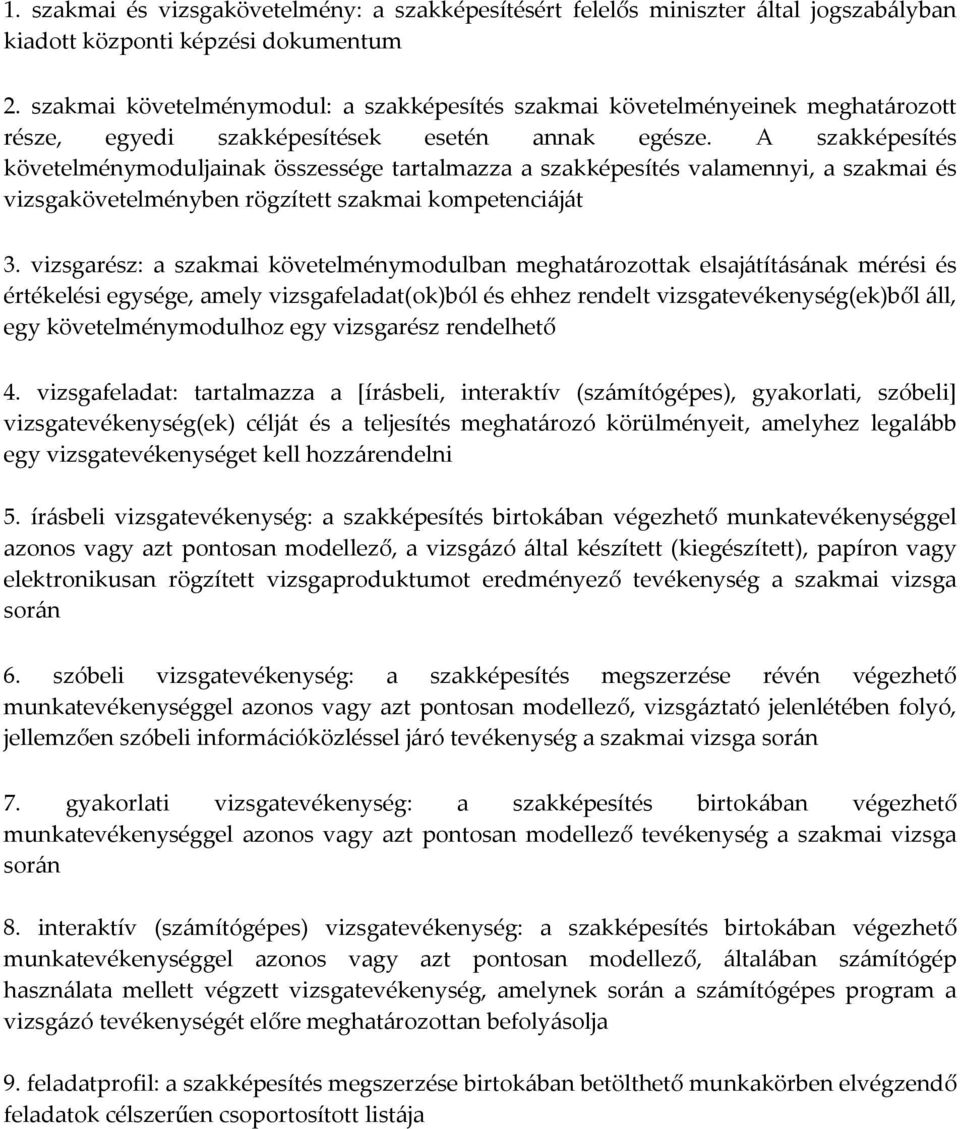 1. szakmai és vizsgakövetelmény: a szakképesítésért felelős miniszter által jogszabályban kiadott központi képzési dokumentum

2. szakmai követelménymodul: a szakképesítés szakmai követelményeinek meghatározott része, egyedi szakképesítések esetén annak egésze. A szakképesítés követelménymoduljainak összessége tartalmazza a szakképesítés valamennyi, a szakmai és vizsgakövetelményben rögzített szakmai kompetenciáját

3. vizsgarész: a szakmai követelménymodulban meghatározottak elsajátításának mérési és értékelési egysége, amely vizsgafeladat(ok)ból és ehhez rendelt vizsgatevékenység(ek)ből áll, egy követelménymodulhoz egy vizsgarész rendelhető

4. vizsgafeladat: tartalmazza a [írásbeli, interaktív (számítógépes), gyakorlati, szóbeli] vizsgatevékenység(ek) célját és a teljesítés meghatározó körülményeit, amelyhez legalább egy vizsgatevékenységet kell hozzárendelni

5. írásbeli vizsgatevékenység: a szakképesítés birtokában végezhető munkatevékenységgel azonos vagy azt pontosan modellező, a vizsgázó által készített (kiegészített), papíron vagy elektronikusan rögzített vizsgaproduktumot eredményező tevékenység a szakmai vizsga során

6. szóbeli vizsgatevékenység: a szakképesítés megszerzése révén végezhető munkatevékenységgel azonos vagy azt pontosan modellező, vizsgáztató jelenlétében folyó, jellemzően szóbeli információközléssel járó tevékenység a szakmai vizsga során

7. gyakorlati vizsgatevékenység: a szakképesítés birtokában végezhető munkatevékenységgel azonos vagy azt pontosan modellező tevékenység a szakmai vizsga során

8. interaktív (számítógépes) vizsgatevékenység: a szakképesítés birtokában végezhető munkatevékenységgel azonos vagy azt pontosan modellező, általában számítógép használata mellett végzett vizsgatevékenység, amelynek során a számítógépes program a vizsgázó tevékenységét előre meghatározottan befolyásolja

9. feladatprofil: a szakképesítés megszerzése birtokában betölthető munkakörben elvégzendő feladatok célszerűen csoportosított listája